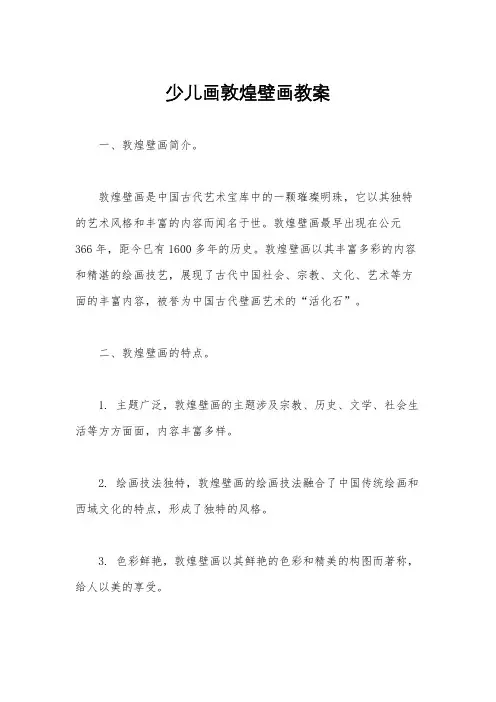 少儿画敦煌壁画教案

一、敦煌壁画简介。

敦煌壁画是中国古代艺术宝库中的一颗璀璨明珠，它以其独特的艺术风格和丰富的内容而闻名于世。敦煌壁画最早出现在公元366年，距今已有1600多年的历史。敦煌壁画以其丰富多彩的内容和精湛的绘画技艺，展现了古代中国社会、宗教、文化、艺术等方面的丰富内容，被誉为中国古代壁画艺术的“活化石”。

二、敦煌壁画的特点。

1. 主题广泛，敦煌壁画的主题涉及宗教、历史、文学、社会生活等方方面面，内容丰富多样。

2. 绘画技法独特，敦煌壁画的绘画技法融合了中国传统绘画和西域文化的特点，形成了独特的风格。

3. 色彩鲜艳，敦煌壁画以其鲜艳的色彩和精美的构图而著称，给人以美的享受。